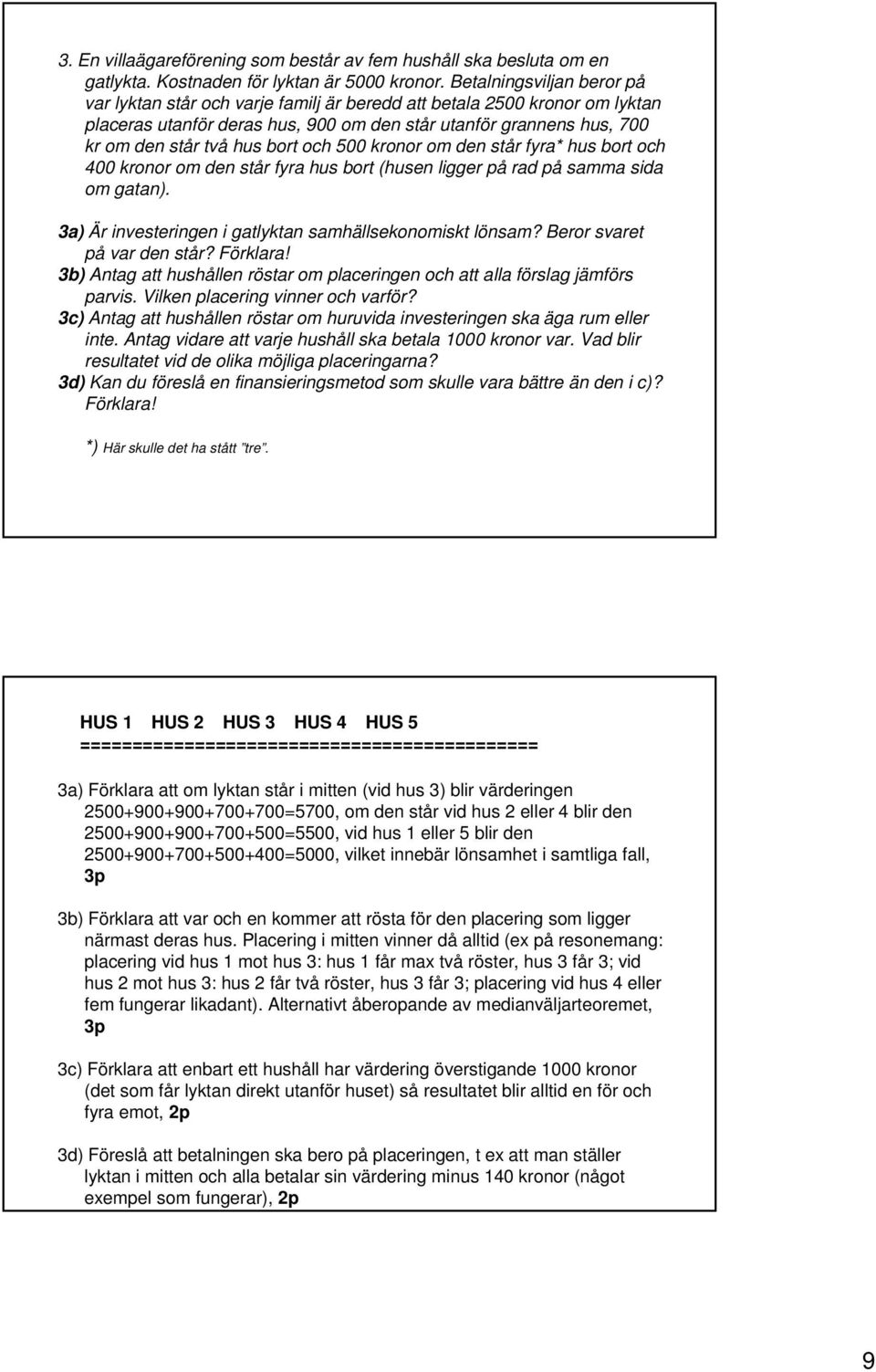 3. En villaägareförening som består av fem hushåll ska besluta om en gatlykta. Kostnaden för lyktan är 5000 kronor. Betalningsviljan beror på var lyktan står och varje familj är beredd att betala 2500 kronor om lyktan placeras utanför deras hus, 900 om den står utanför grannens hus, 700 kr om den står två hus bort och 500 kronor om den står fyra* hus bort och 400 kronor om den står fyra hus bort (husen ligger på rad på samma sida om gatan).

3a) Är investeringen i gatlyktan samhällsekonomiskt lönsam? Beror svaret på var den står? Förklara!
3b) Antag att hushållen röstar om placeringen och att alla förslag jämförs parvis. Vilken placering vinner och varför?
3c) Antag att hushållen röstar om huruvida investeringen ska äga rum eller inte. Antag vidare att varje hushåll ska betala 1000 kronor var. Vad blir resultatet vid de olika möjliga placeringarna?
3d) Kan du föreslå en finansieringsmetod som skulle vara bättre än den i c)? Förklara!

*) Här skulle det ha stått "tre".

HUS 1 HUS 2 HUS 3 HUS 4 HUS 5
==========================================

3a) Förklara att om lyktan står i mitten (vid hus 3) blir värderingen 2500+900+900+700+700=5700, om den står vid hus 2 eller 4 blir den 2500+900+900+700+500=5500, vid hus 1 eller 5 blir den 2500+900+700+500+400=5000, vilket innebär lönsamhet i samtliga fall, 3p

3b) Förklara att var och en kommer att rösta för den placering som ligger närmast deras hus. Placering i mitten vinner då alltid (ex på resonemang: placering vid hus 1 mot hus 3: hus 1 får max två röster, hus 3 får 3; vid hus 2 mot hus 3: hus 2 får två röster, hus 3 får 3; placering vid hus 4 eller fem fungerar likadant). Alternativt åberopande av medianväljarteoremet, 3p

3c) Förklara att enbart ett hushåll har värdering överstigande 1000 kronor (det som får lyktan direkt utanför huset) så resultatet blir alltid en för och fyra emot, 2p

3d) Föreslå att betalningen ska bero på placeringen, t ex att man ställer lyktan i mitten och alla betalar sin värdering minus 140 kronor (något exempel som fungerar), 2p

9